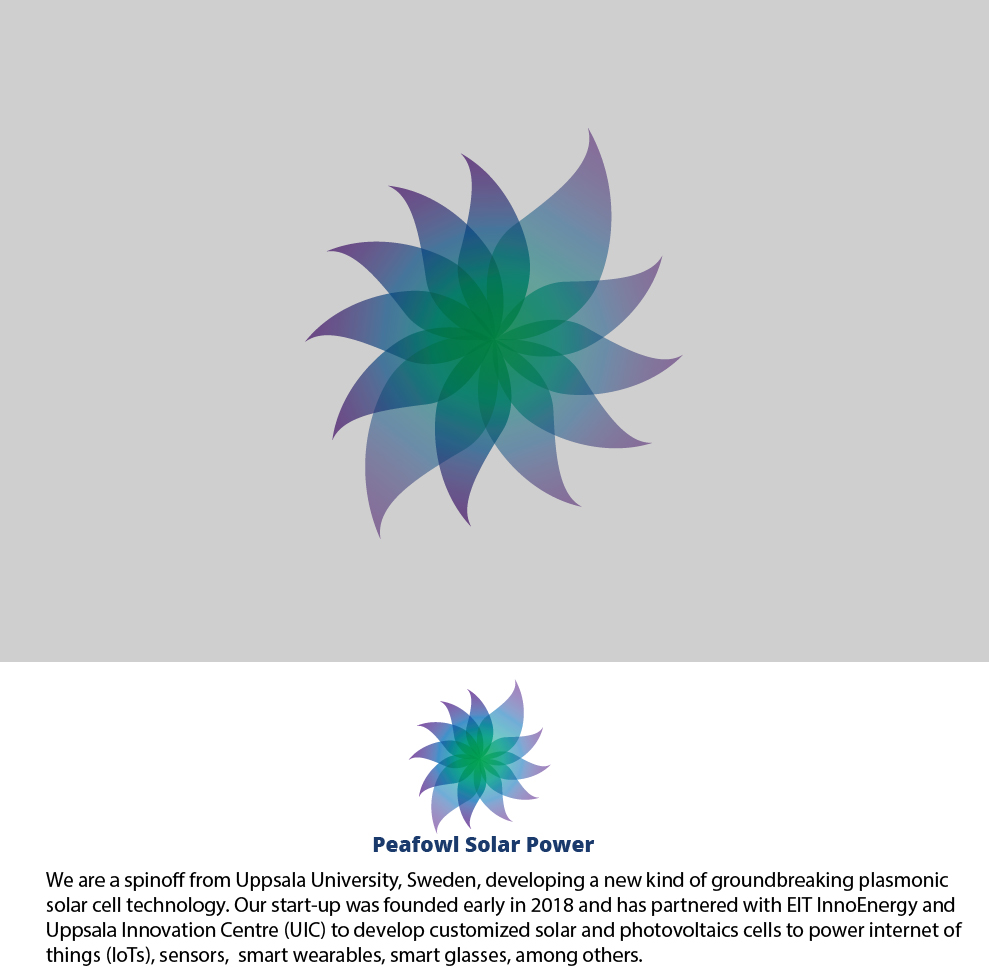 Peafowl Solar Power

We are a spinoff from Uppsala University, Sweden, developing a new kind of groundbreaking plasmonic solar cell technology. Our start-up was founded early in 2018 and has partnered with EIT InnoEnergy and Uppsala Innovation Centre (UIC) to develop customized solar and photovoltaics cells to power internet of things (IoTs), sensors, smart wearables, smart glasses, among others.